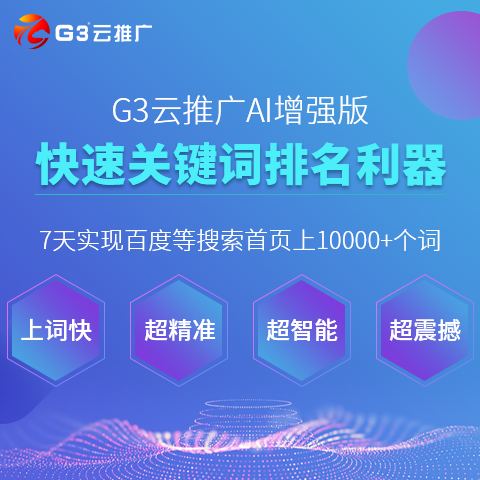 G3云推广

G3云推广AI增强版

快速关键词排名利器

7天实现百度等搜索首页上10000+个词

上词快

超精准

超智能

超震撼